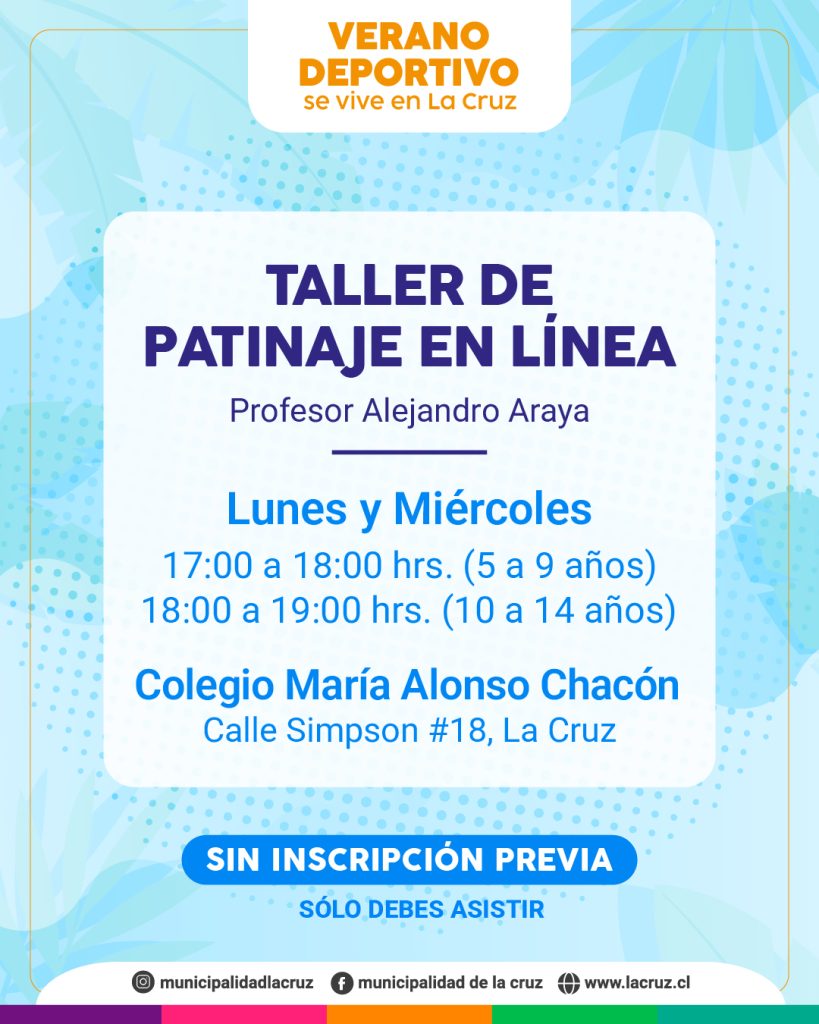 VERANO
DEPORTIVO
se vive en La Cruz

TALLER DE
PATINAJE EN LÍNEA

Profesor Alejandro Araya

Lunes y Miércoles

17:00 a 18:00 hrs. (5 a 9 años)
18:00 a 19:00 hrs. (10 a 14 años)

Colegio María Alonso Chacón
Calle Simpson #18, La Cruz

SIN INSCRIPCIÓN PREVIA

SÓLO DEBES ASISTIR

municipalidadlacruz municipalidad de la cruz www.lacruz.cl